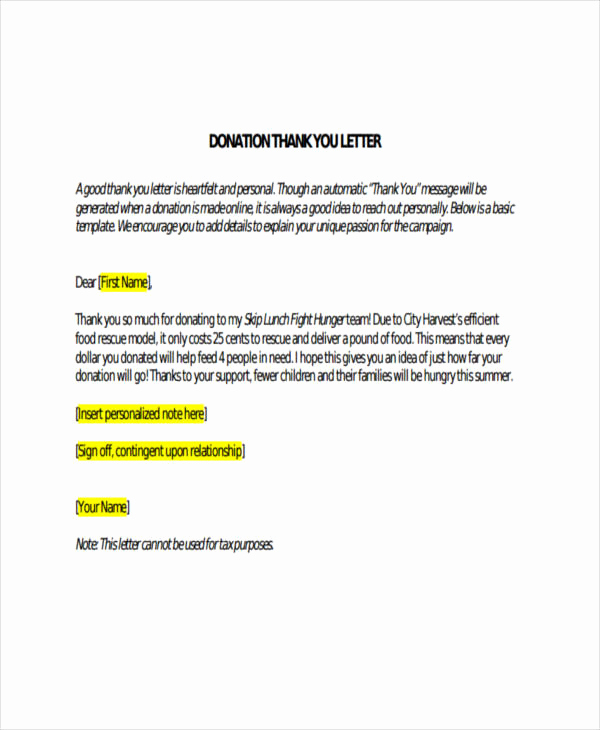 DONATION THANK YOU LETTER

A good thank you letter is heartfelt and personal. Though an automatic "Thank You" message will be generated when a donation is made online, it is always a good idea to reach out personally. Below is a basic template. We encourage you to add details to explain your unique passion for the campaign.

Dear [First Name],

Thank you so much for donating to my Skip Lunch Fight Hunger team! Due to City Harvest's efficient food rescue model, it only costs 25 cents to rescue and deliver a pound of food. This means that every dollar you donated will help feed 4 people in need. I hope this gives you an idea of just how far your donation will go! Thanks to your support, fewer children and their families will be hungry this summer.

[Insert personalized note here]

[Sign off, contingent upon relationship]

[Your Name]

Note: This letter cannot be used for tax purposes.